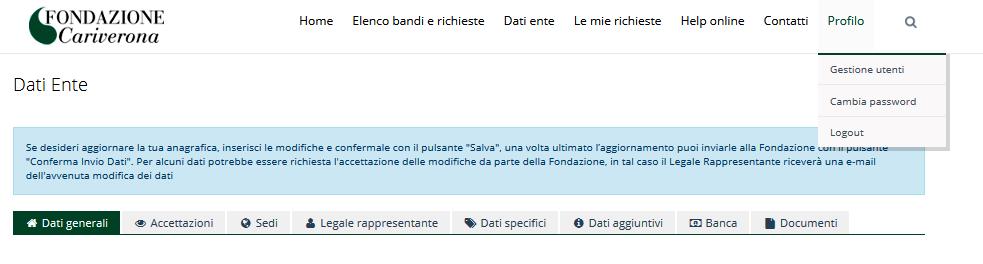 FONDAZIONE
Cariverona

Home Elenco bandi e richieste Dati ente Le mie richieste Help online Contatti Profilo

Gestione utenti
Cambia password
Logout

Dati Ente

Se desideri aggiornare la tua anagrafica, inserisci le modifiche e confermale con il pulsante "Salva", una volta ultimato l'aggiornamento puoi inviarle alla Fondazione con il pulsante "Conferma Invio Dati". Per alcuni dati potrebbe essere richiesta l'accettazione delle modifiche da parte della Fondazione, in tal caso il Legale Rappresentante riceverà una e-mail dell'avvenuta modifica dei dati

Dati generali Accettazioni Sedi Legale rappresentante Dati specifici Dati aggiuntivi Banca Documenti